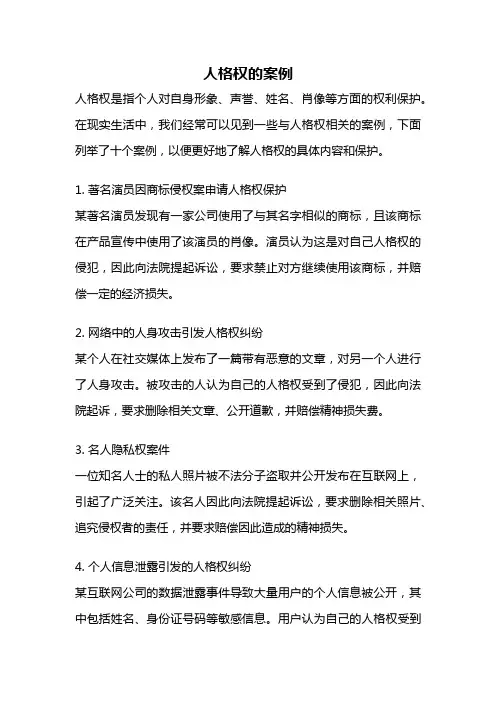 人格权的案例

人格权是指个人对自身形象、声誉、姓名、肖像等方面的权利保护。在现实生活中，我们经常可以见到一些与人格权相关的案例，下面列举了十个案例，以便更好地了解人格权的具体内容和保护。

1. 著名演员因商标侵权案申请人格权保护

某著名演员发现有一家公司使用了与其名字相似的商标，且该商标在产品宣传中使用了该演员的肖像。演员认为这是对自己人格权的侵犯，因此向法院提起诉讼，要求禁止对方继续使用该商标，并赔偿一定的经济损失。

2. 网络中的人身攻击引发人格权纠纷

某个人在社交媒体上发布了一篇带有恶意的文章，对另一个人进行了人身攻击。被攻击的人认为自己的人格权受到了侵犯，因此向法院起诉，要求删除相关文章、公开道歉，并赔偿精神损失费。

3. 名人隐私权案件

一位知名人士的私人照片被不法分子盗取并公开发布在互联网上，引起了广泛关注。该名人因此向法院提起诉讼，要求删除相关照片、追究侵权者的责任，并要求赔偿因此造成的精神损失。

4. 个人信息泄露引发的人格权纠纷

某互联网公司的数据泄露事件导致大量用户的个人信息被公开，其中包括姓名、身份证号码等敏感信息。用户认为自己的人格权受到